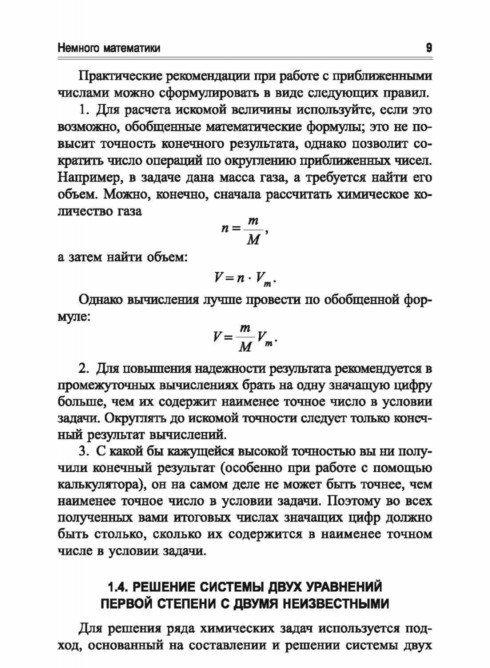 Немного математики

9

Практические рекомендации при работе с приближенными числами можно сформулировать в виде следующих правил.

1. Для расчета искомой величины используйте, если это возможно, обобщенные математические формулы; это не повысит точность конечного результата, однако позволит сократить число операций по округлению приближенных чисел. Например, в задаче дана масса газа, а требуется найти его объем. Можно, конечно, сначала рассчитать химическое количество газа

$n = \frac{m}{M}$,

а затем найти объем:

$V = n \cdot V_m$.

Однако вычисления лучше провести по обобщенной формуле:

$V = \frac{m}{M} V_m$.

2. Для повышения надежности результата рекомендуется в промежуточных вычислениях брать на одну значащую цифру больше, чем их содержит наименее точное число в условии задачи. Округлять до искомой точности следует только конечный результат вычислений.

3. С какой бы кажущейся высокой точностью вы ни получили конечный результат (особенно при работе с помощью калькулятора), он на самом деле не может быть точнее, чем наименее точное число в условии задачи. Поэтому во всех полученных вами итоговых числах значащих цифр должно быть столько, сколько их содержится в наименее точном числе в условии задачи.

1.4. РЕШЕНИЕ СИСТЕМЫ ДВУХ УРАВНЕНИЙ ПЕРВОЙ СТЕПЕНИ С ДВУМЯ НЕИЗВЕСТНЫМИ

Для решения ряда химических задач используется подход, основанный на составлении и решении системы двух